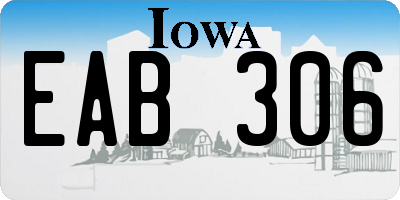 IOWA

EAB 306